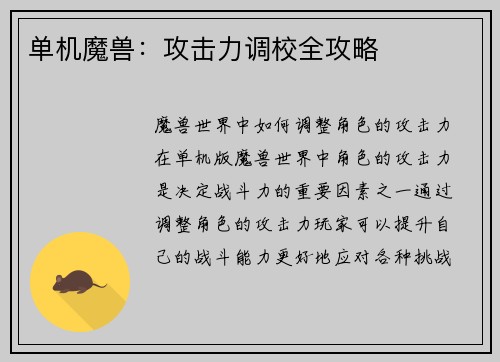 单机魔兽：攻击力调校全攻略

魔兽世界中如何调整角色的攻击力在单机版魔兽世界中角色的攻击力是决定战斗力的重要因素之一通过调整角色的攻击力玩家可以提升自己的战斗能力更好地应对各种挑战